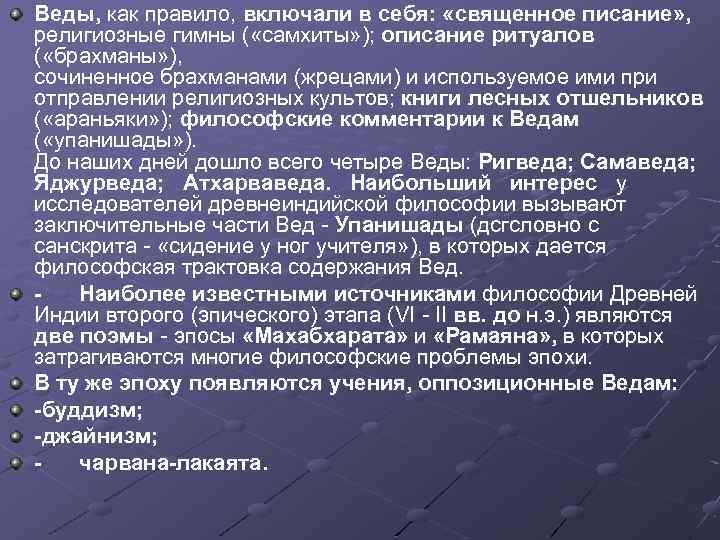 Веды, как правило, включали в себя: «священное писание», религиозные гимны («самхиты»); описание ритуалов («брахманы»),
сочиненное брахманами (жрецами) и используемое ими при отправлении религиозных культов; книги лесных отшельников («араньяки»); философские комментарии к Ведам («упанишады»).
До наших дней дошло всего четыре Веды: Ригведа; Самаведа; Яджурведа; Атхарваведа. Наибольший интерес у исследователей древнеиндийской философии вызывают заключительные части Вед - Упанишады (дсгсловно с санскрита - «сидение у ног учителя»), в которых дается философская трактовка содержания Вед.

- Наиболее известными источниками философии Древней Индии второго (эпического) этапа (VI - II вв. до н.э.) являются две поэмы - эпосы «Махабхарата» и «Рамаяна», в которых затрагиваются многие философские проблемы эпохи.

В ту же эпоху появляются учения, оппозиционные Ведам:

-буддизм;

-джайнизм;

- чарвана-лакаята.